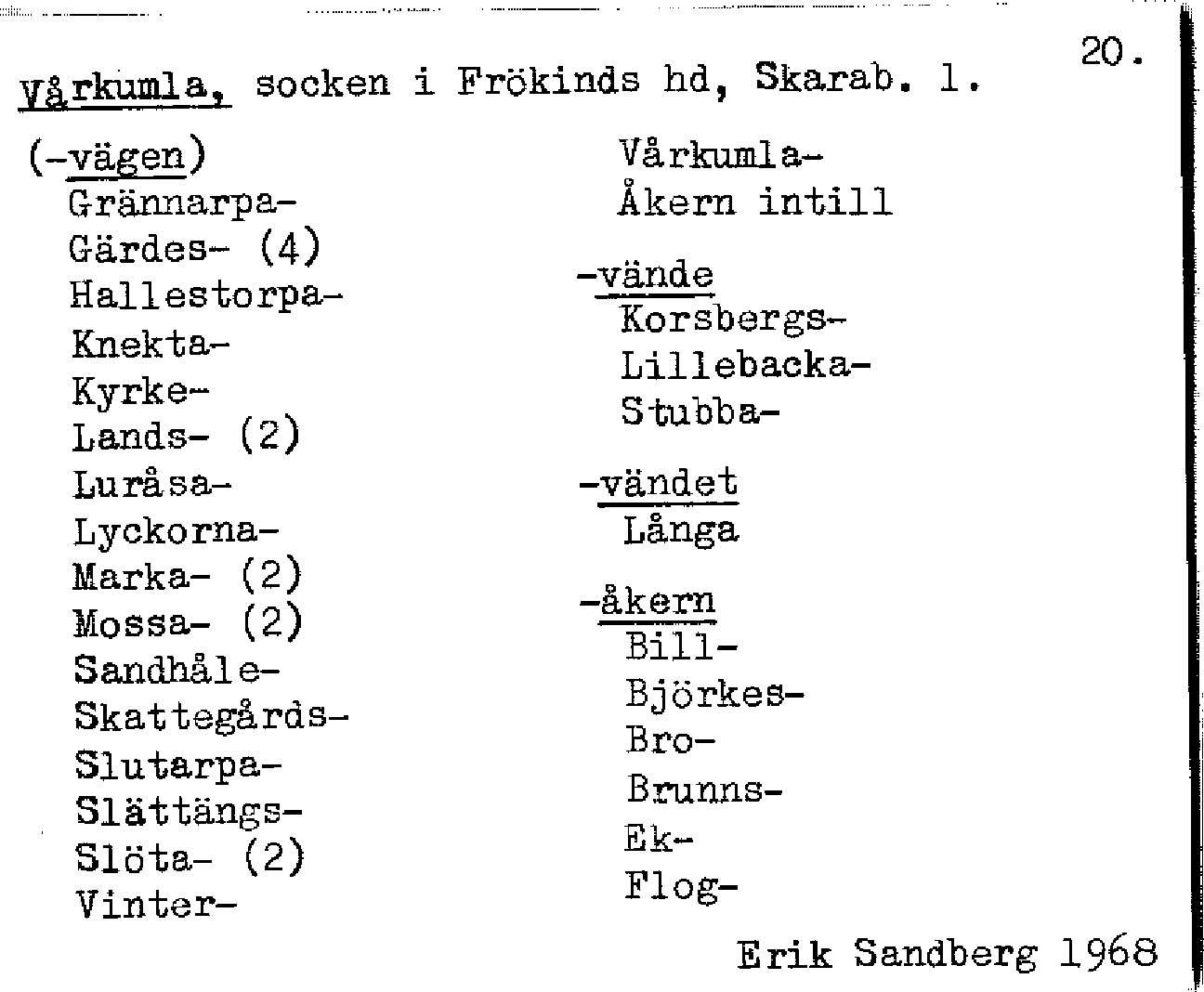 20.

Vårkumla, socken i Frökinds hd, Skarab. l.

(-vägen)
Grännarpa-
Gärdes- (4)
Hallestorpa-
Knekta-
Kyrke-
Lands- (2)
Luråsa-
Lyckorna-
Marka- (2)
Mossa- (2)
Sandhåle-
Skattegårds-
Slutarpa-
Slättängs-
Slöta- (2)
Vinter-

Vårkumla-
Åkern intill

-vände
Korsbergs-
Lillebacka-
Stubba-

-vändet
Långa

-åkern
Bill-
Björkes-
Bro-
Brunns-
Ek-
Flog-

Erik Sandberg 1968